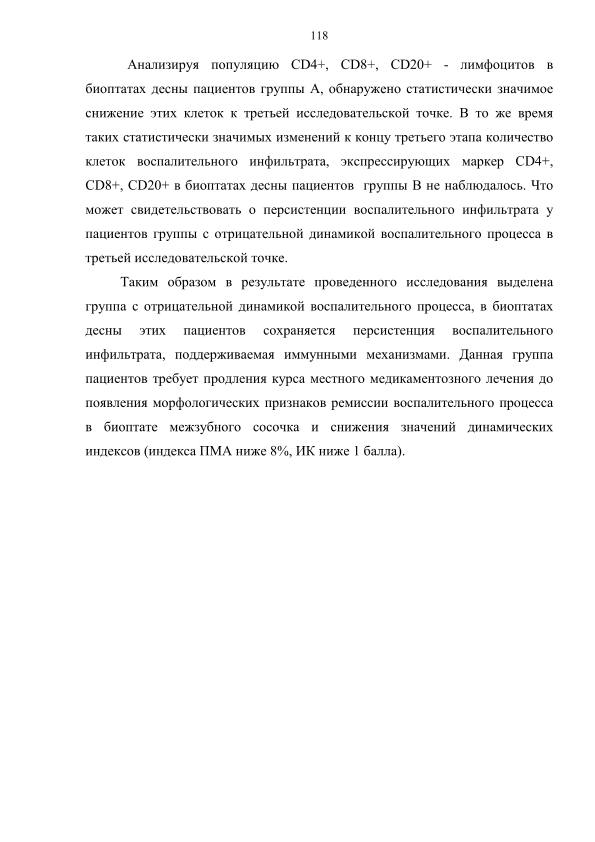 118

Анализируя популяцию CD4+, CD8+, CD20+ - лимфоцитов в биоптатах десны пациентов группы А, обнаружено статистически значимое снижение этих клеток к третьей исследовательской точке. В то же время таких статистически значимых изменений к концу третьего этапа количество клеток воспалительного инфильтрата, экспрессирующих маркер CD4+, CD8+, CD20+ в биоптатах десны пациентов группы В не наблюдалось. Что может свидетельствовать о персистенции воспалительного инфильтрата у пациентов группы с отрицательной динамикой воспалительного процесса в третьей исследовательской точке.

Таким образом в результате проведенного исследования выделена группа с отрицательной динамикой воспалительного процесса, в биоптатах десны этих пациентов сохраняется персистенция воспалительного инфильтрата, поддерживаемая иммунными механизмами. Данная группа пациентов требует продления курса местного медикаментозного лечения до появления морфологических признаков ремиссии воспалительного процесса в биоптате межзубного сосочка и снижения значений динамических индексов (индекса ПМА ниже 8%, ИК ниже 1 балла).